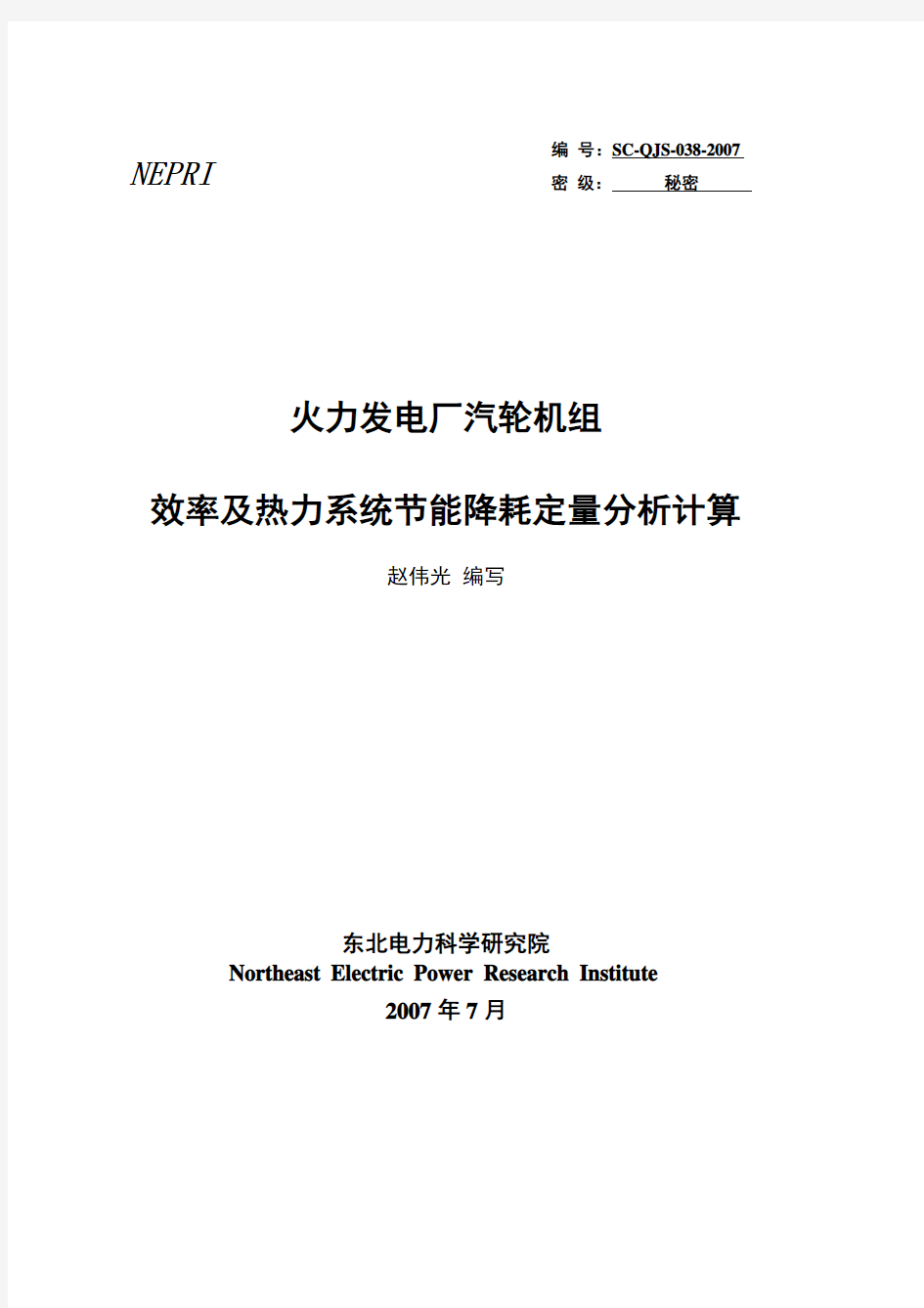 NEPRI

编 号：SC-QJS-038-2007
密 级：秘密

火力发电厂汽轮机组

效率及热力系统节能降耗定量分析计算

赵伟光 编写

东北电力科学研究院
Northeast Electric Power Research Institute
2007 年 7 月